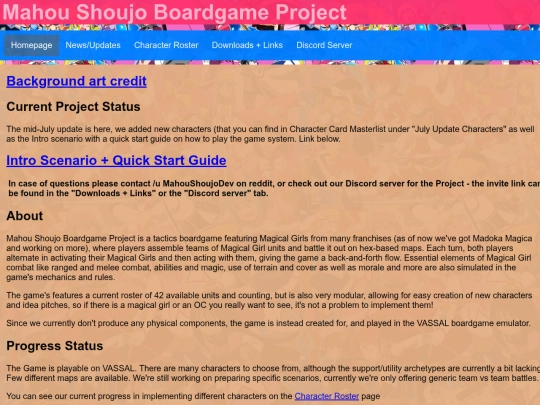 Mahou Shoujo Boardgame Project

Homepage News/Updates Character Roster Downloads + Links Discord Server

Background art credit

Current Project Status

The mid-July update is here, we added new characters (that you can find in Character Card Masterlist under "July Update Characters" as well as the Intro scenario with a quick start guide on how to play the game system. Link below.

Intro Scenario + Quick Start Guide

In case of questions please contact /u MahouShoujoDev on reddit, or check out our Discord server for the Project - the invite link car be found in the "Downloads + Links" or the "Discord server" tab.

About

Mahou Shoujo Boardgame Project is a tactics boardgame featuring Magical Girls from many franchises (as of now we've got Madoka Magica and working on more), where players assemble teams of Magical Girl units and battle it out on hex-based maps. Each turn, both players alternate in activating their Magical Girls and then acting with them, giving the game a back-and-forth flow. Essential elements of Magical Girl combat like ranged and melee combat, abilities and magic, use of terrain and cover as well as morale and more are also simulated in the game's mechanics and rules.

The game's features a current roster of 42 available units and counting, but is also very modular, allowing for easy creation of new characters and idea pitches, so if there is a magical girl or an OC you really want to see, it's not a problem to implement them!

Since we currently don't produce any physical components, the game is instead created for, and played in the VASSAL boardgame emulator.

Progress Status

The Game is playable on VASSAL. There are many characters to choose from, although the support/utility archetypes are currently a bit lacking Few different maps are available. We're still working on preparing specific scenarios, currently we're only offering generic team vs team battles.

You can see our current progress in implementing different characters on the Character Roster page